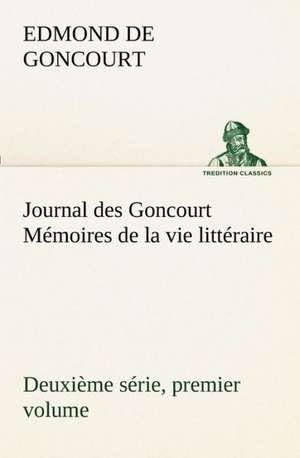 EDMOND DE GONCOURT

TREDITION CLASSICS

Journal des Goncourt
Mémoires de la vie littéraire

Deuxième série, premier volume